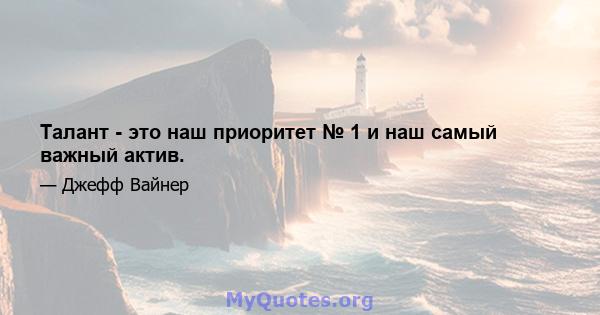 Талант - это наш приоритет № 1 и наш самый важный актив.

— Джефф Вайнер

MyQuotes.org